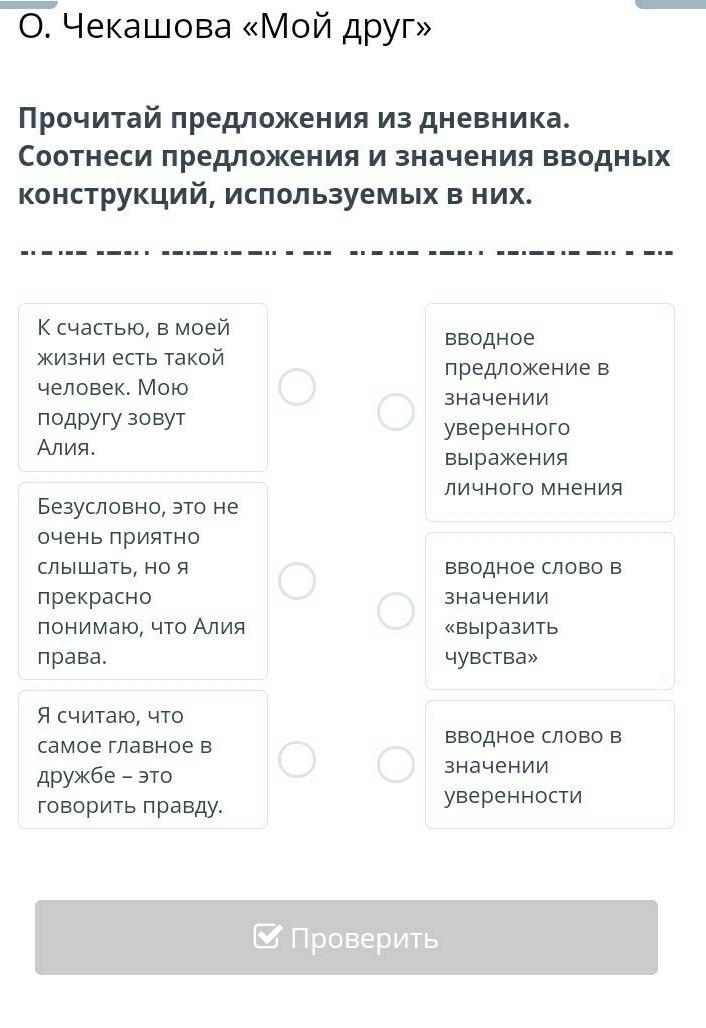 О. Чекашова «Мой друг»

Прочитай предложения из дневника. Соотнеси предложения и значения вводных конструкций, используемых в них.

К счастью, в моей жизни есть такой человек. Мою подругу зовут Алия.

Безусловно, это не очень приятно слышать, но я прекрасно понимаю, что Алия права.

Я считаю, что самое главное в дружбе – это говорить правду.

вводное предложение в значении уверенного выражения личного мнения

вводное слово в значении «выразить чувства»

вводное слово в значении уверенности

Проверить